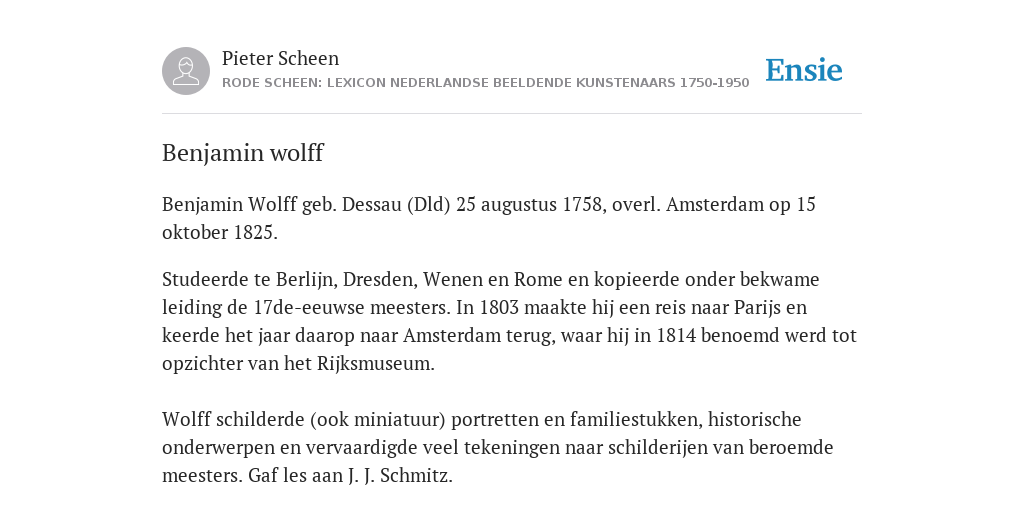 Pieter Scheen
RODE SCHEEN: LEXICON NEDERLANDSE BEELDENDE KUNSTENAARS 1750-1950

Ensie

Benjamin wolff

Benjamin Wolff geb. Dessau (Dld) 25 augustus 1758, overl. Amsterdam op 15 oktober 1825.

Studeerde te Berlijn, Dresden, Wenen en Rome en kopieerde onder bekwame leiding de 17de-eeuwse meesters. In 1803 maakte hij een reis naar Parijs en keerde het jaar daarop naar Amsterdam terug, waar hij in 1814 benoemd werd tot opzichter van het Rijksmuseum.

Wolff schilderde (ook miniatuur) portretten en familiestukken, historische onderwerpen en vervaardigde veel tekeningen naar schilderijen van beroemde meesters. Gaf les aan J. J. Schmitz.